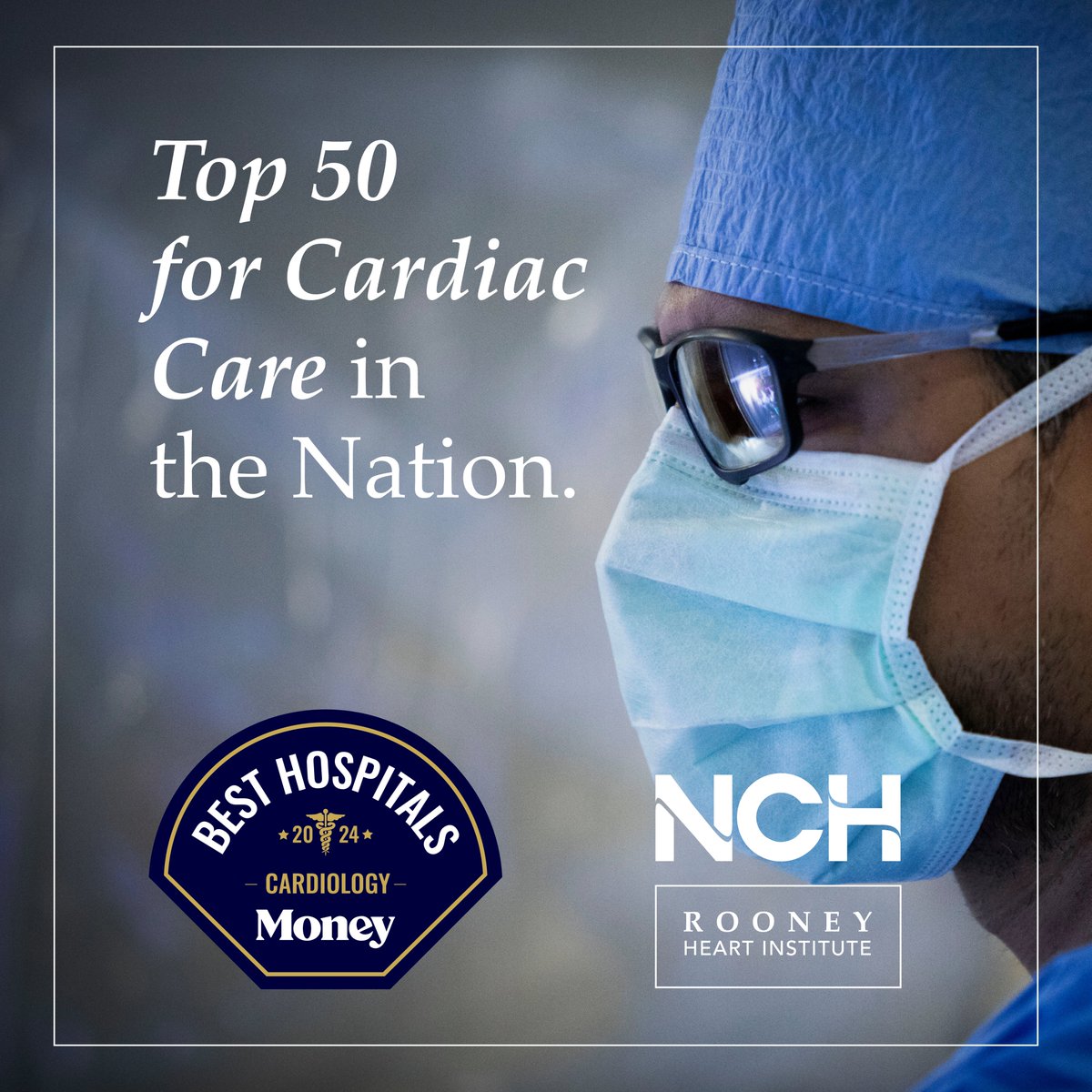 Top 50 for Cardiac Care in the Nation.

BEST HOSPITALS
20 24
CARDIOLOGY
Money

NCH
ROONEY
HEART INSTITUTE